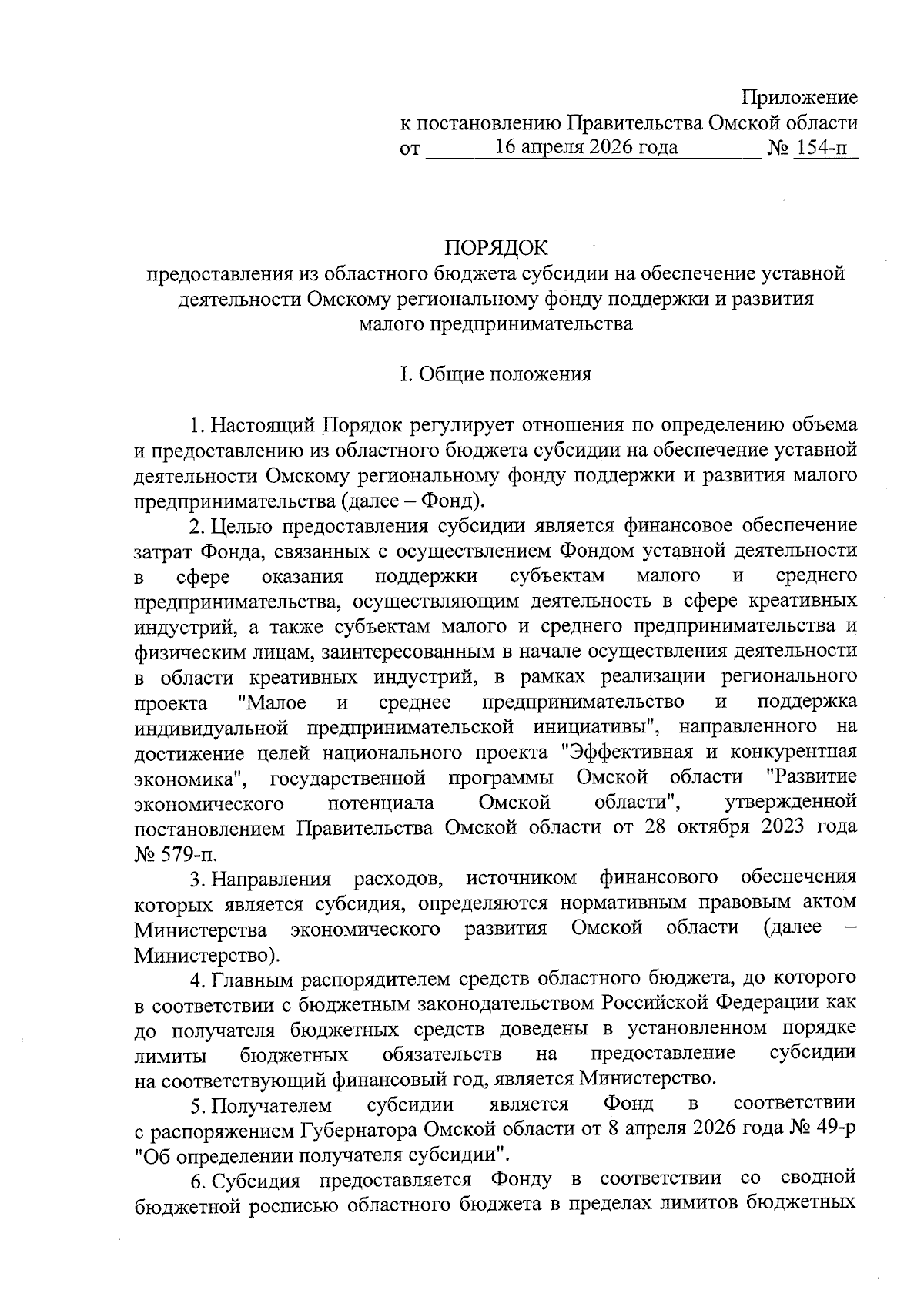 Приложение
к постановлению Правительства Омской области
от 16 апреля 2026 года № 154-п

ПОРЯДОК
предоставления из областного бюджета субсидии на обеспечение уставной деятельности Омскому региональному фонду поддержки и развития малого предпринимательства

I. Общие положения

1. Настоящий Порядок регулирует отношения по определению объема и предоставлению из областного бюджета субсидии на обеспечение уставной деятельности Омскому региональному фонду поддержки и развития малого предпринимательства (далее – Фонд).

2. Целью предоставления субсидии является финансовое обеспечение затрат Фонда, связанных с осуществлением Фондом уставной деятельности в сфере оказания поддержки субъектам малого и среднего предпринимательства, осуществляющим деятельность в сфере креативных индустрий, а также субъектам малого и среднего предпринимательства и физическим лицам, заинтересованным в начале осуществления деятельности в области креативных индустрий, в рамках реализации регионального проекта "Малое и среднее предпринимательство и поддержка индивидуальной предпринимательской инициативы", направленного на достижение целей национального проекта "Эффективная и конкурентная экономика", государственной программы Омской области "Развитие экономического потенциала Омской области", утвержденной постановлением Правительства Омской области от 28 октября 2023 года № 579-п.

3. Направления расходов, источником финансового обеспечения которых является субсидия, определяются нормативным правовым актом Министерства экономического развития Омской области (далее – Министерство).

4. Главным распорядителем средств областного бюджета, до которого в соответствии с бюджетным законодательством Российской Федерации как до получателя бюджетных средств доведены в установленном порядке лимиты бюджетных обязательств на предоставление субсидии на соответствующий финансовый год, является Министерство.

5. Получателем субсидии является Фонд в соответствии с распоряжением Губернатора Омской области от 8 апреля 2026 года № 49-р "Об определении получателя субсидии".

6. Субсидия предоставляется Фонду в соответствии со сводной бюджетной росписью областного бюджета в пределах лимитов бюджетных